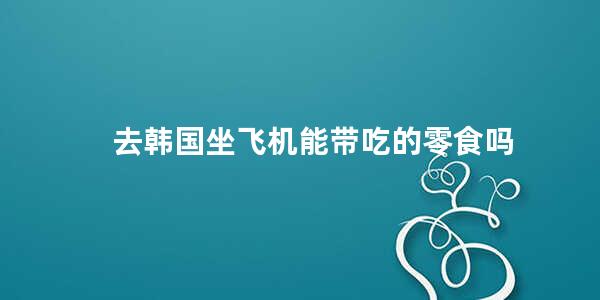 去韩国坐飞机能带吃的零食吗